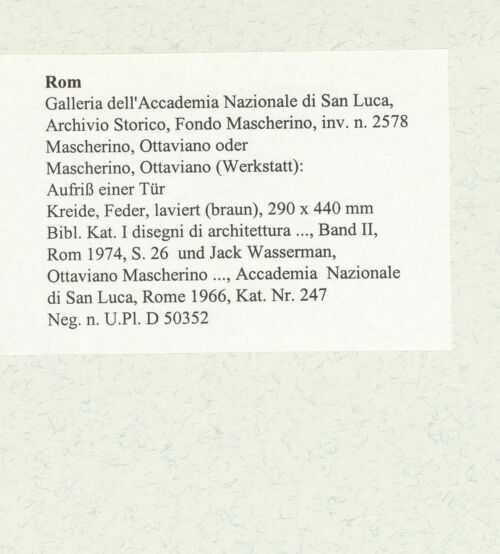 Rom
Galleria dell'Accademia Nazionale di San Luca, Archivio Storico, Fondo Mascherino, inv. n. 2578
Mascherino, Ottaviano oder
Mascherino, Ottaviano (Werkstatt):
Aufriß einer Tür
Kreide, Feder, laviert (braun), 290 x 440 mm
Bibl. Kat. I disegni di architettura ..., Band II, Rom 1974, S. 26 und Jack Wasserman, Ottaviano Mascherino ..., Accademia Nazionale di San Luca, Rome 1966, Kat. Nr. 247
Neg. n. U.Pl. D 50352